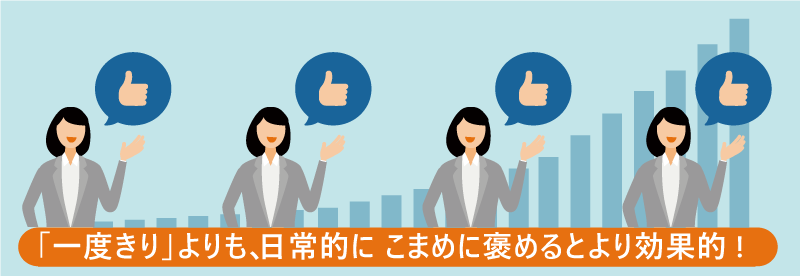 「一度きり」よりも、日常的に こまめに褒めるとより効果的！